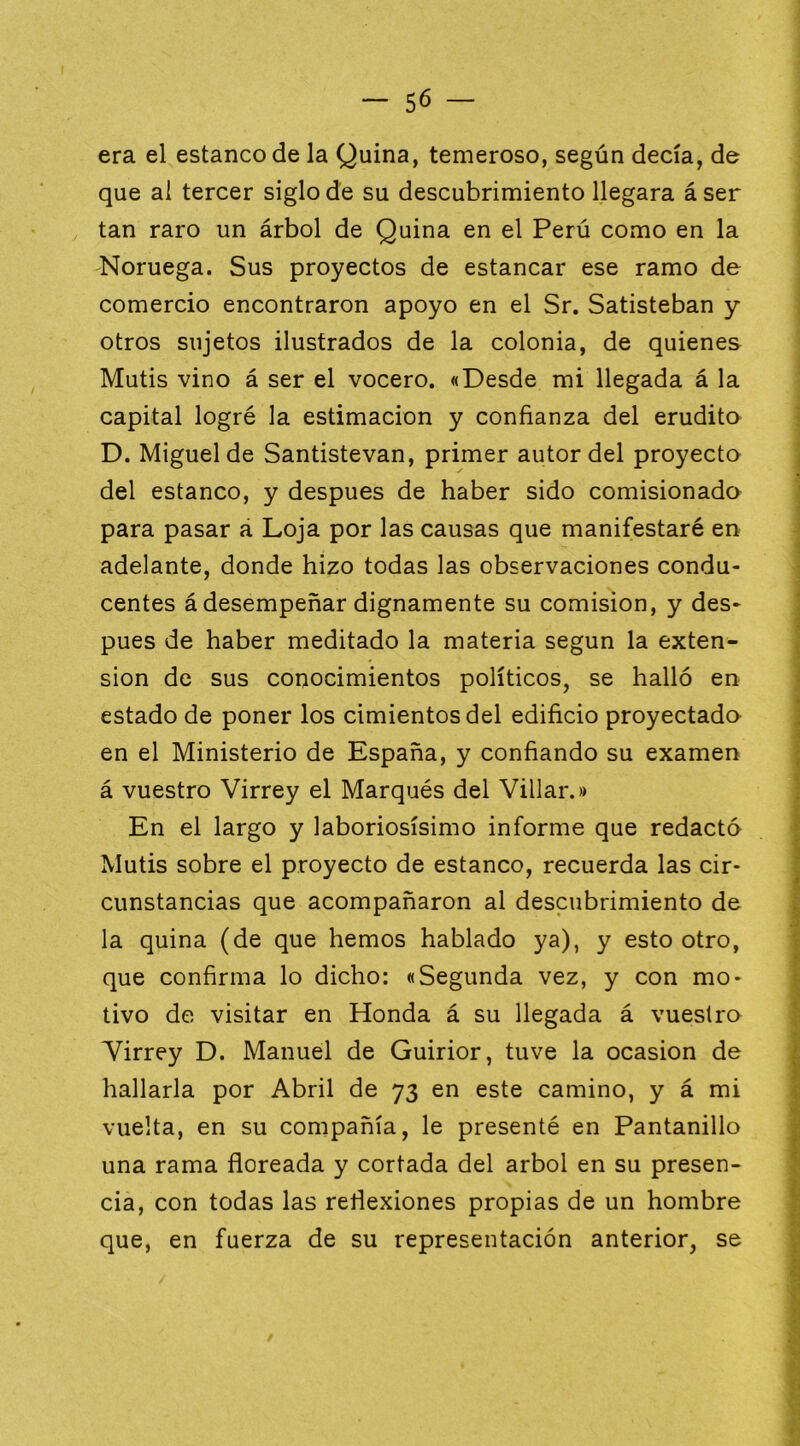 — 56 —

era el estanco de la Quina, temeroso, según decía, de que al tercer siglo de su descubrimiento llegara á ser tan raro un árbol de Quina en el Perú como en la Noruega. Sus proyectos de estancar ese ramo de comercio encontraron apoyo en el Sr. Satisteban y otros sujetos ilustrados de la colonia, de quienes Mutis vino á ser el vocero. «Desde mi llegada á la capital logré la estimacion y confianza del erudito D. Miguel de Santistevan, primer autor del proyecto del estanco, y despues de haber sido comisionado para pasar á Loja por las causas que manifestaré en adelante, donde hizo todas las observaciones conducentes á desempeñar dignamente su comision, y despues de haber meditado la materia segun la extension de sus conocimientos políticos, se halló en estado de poner los cimientos del edificio proyectado en el Ministerio de España, y confiando su examen á vuestro Virrey el Marqués del Villar.»

En el largo y laboriosísimo informe que redactó Mutis sobre el proyecto de estanco, recuerda las circunstancias que acompañaron al descubrimiento de la quina (de que hemos hablado ya), y esto otro, que confirma lo dicho: «Segunda vez, y con motivo de visitar en Honda á su llegada á vuestro Virrey D. Manuel de Guirior, tuve la ocasion de hallarla por Abril de 73 en este camino, y á mi vuelta, en su compañía, le presenté en Pantanillo una rama floreada y cortada del arbol en su presencia, con todas las reflexiones propias de un hombre que, en fuerza de su representación anterior, se